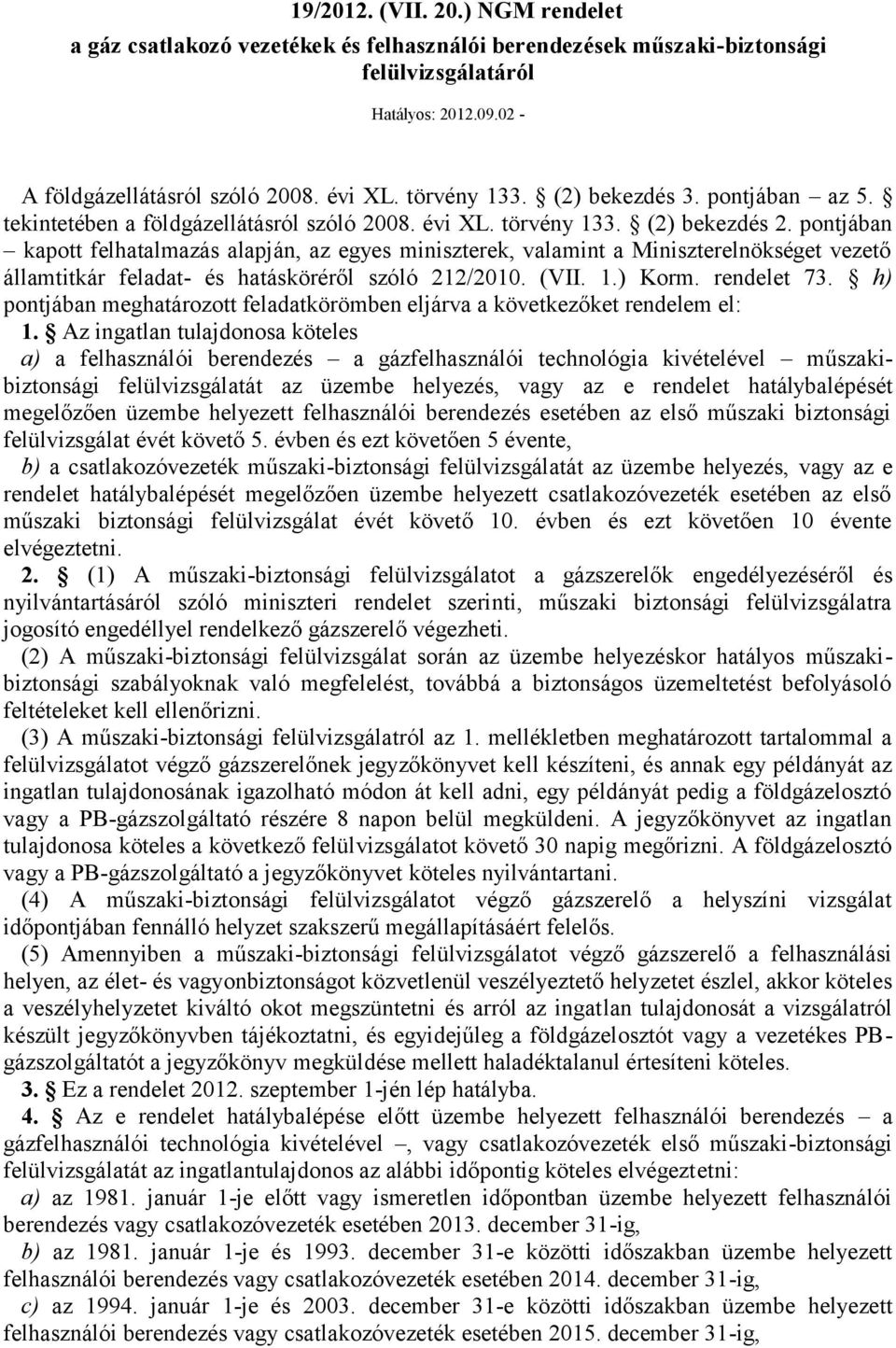 19/2012. (VII. 20.) NGM rendelet
a gáz csatlakozó vezetékek és felhasználói berendezések műszaki-biztonsági felülvizsgálatáról

Hatályos: 2012.09.02 -

A földgázellátásról szóló 2008. évi XL. törvény 133. § (2) bekezdés 3. pontjában – az 5. § tekintetében a földgázellátásról szóló 2008. évi XL. törvény 133. § (2) bekezdés 2. pontjában – kapott felhatalmazás alapján, az egyes miniszterek, valamint a Miniszterelnökséget vezető államtitkár feladat- és hatásköréről szóló 212/2010. (VII. 1.) Korm. rendelet 73. § h) pontjában meghatározott feladatkörömben eljárva a következőket rendelem el:

1. § Az ingatlan tulajdonosa köteles

a) a felhasználói berendezés – a gázfelhasználói technológia kivételével – műszaki-biztonsági felülvizsgálatát az üzembe helyezés, vagy az e rendelet hatálybalépését megelőzően üzembe helyezett felhasználói berendezés esetében az első műszaki biztonsági felülvizsgálat évét követő 5. évben és ezt követően 5 évente,

b) a csatlakozóvezeték műszaki-biztonsági felülvizsgálatát az üzembe helyezés, vagy az e rendelet hatálybalépését megelőzően üzembe helyezett csatlakozóvezeték esetében az első műszaki biztonsági felülvizsgálat évét követő 10. évben és ezt követően 10 évente elvégeztetni.

2. § (1) A műszaki-biztonsági felülvizsgálatot a gázszerelők engedélyezéséről és nyilvántartásáról szóló miniszteri rendelet szerinti, műszaki biztonsági felülvizsgálatra jogosító engedéllyel rendelkező gázszerelő végezheti.

(2) A műszaki-biztonsági felülvizsgálat során az üzembe helyezéskor hatályos műszaki-biztonsági szabályoknak való megfelelést, továbbá a biztonságos üzemeltetést befolyásoló feltételeket kell ellenőrizni.

(3) A műszaki-biztonsági felülvizsgálatról az 1. mellékletben meghatározott tartalommal a felülvizsgálatot végző gázszerelőnek jegyzőkönyvet kell készíteni, és annak egy példányát az ingatlan tulajdonosának igazolható módon át kell adni, egy példányát pedig a földgázelosztó vagy a PB-gázszolgáltató részére 8 napon belül megküldeni. A jegyzőkönyvet az ingatlan tulajdonosa köteles a következő felülvizsgálatot követő 30 napig megőrizni. A földgázelosztó vagy a PB-gázszolgáltató a jegyzőkönyvet köteles nyilvántartani.

(4) A műszaki-biztonsági felülvizsgálatot végző gázszerelő a helyszíni vizsgálat időpontjában fennálló helyzet szakszerű megállapításáért felelős.

(5) Amennyiben a műszaki-biztonsági felülvizsgálatot végző gázszerelő a felhasználási helyen, az élet- és vagyonbiztonságot közvetlenül veszélyeztető helyzetet észlel, akkor köteles a veszélyhelyzetet kiváltó okot megszüntetni és arról az ingatlan tulajdonosát a vizsgálatról készült jegyzőkönyvben tájékoztatni, és egyidejűleg a földgázelosztót vagy a vezetékes PB-gázszolgáltatót a jegyzőkönyv megküldése mellett haladéktalanul értesíteni köteles.

3. § Ez a rendelet 2012. szeptember 1-jén lép hatályba.

4. § Az e rendelet hatálybalépése előtt üzembe helyezett felhasználói berendezés – a gázfelhasználói technológia kivételével –, vagy csatlakozóvezeték első műszaki-biztonsági felülvizsgálatát az ingatlantulajdonos az alábbi időpontig köteles elvégeztetni:

a) az 1981. január 1-je előtt vagy ismeretlen időpontban üzembe helyezett felhasználói berendezés vagy csatlakozóvezeték esetében 2013. december 31-ig,

b) az 1981. január 1-je és 1993. december 31-e közötti időszakban üzembe helyezett felhasználói berendezés vagy csatlakozóvezeték esetében 2014. december 31-ig,

c) az 1994. január 1-je és 2003. december 31-e közötti időszakban üzembe helyezett felhasználói berendezés vagy csatlakozóvezeték esetében 2015. december 31-ig,